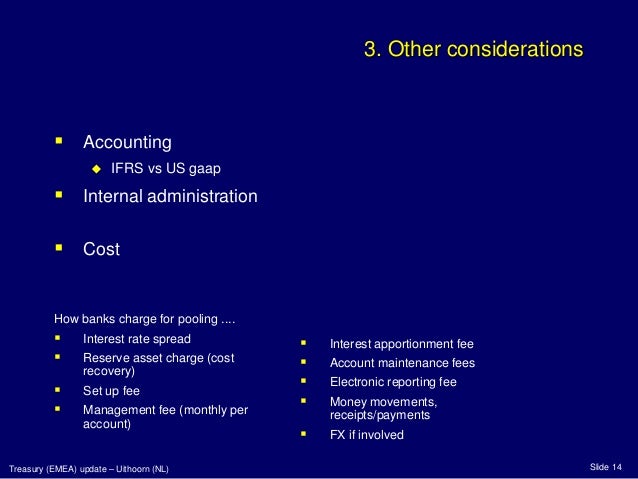 3. Other considerations

- Accounting
  - IFRS vs US gaap
- Internal administration
- Cost

How banks charge for pooling ....

- Interest rate spread
- Reserve asset charge (cost recovery)
- Set up fee
- Management fee (monthly per account)

- Interest apportionment fee
- Account maintenance fees
- Electronic reporting fee
- Money movements, receipts/payments
- FX if involved

Treasury (EMEA) update – Uithoorn (NL)

Slide 14